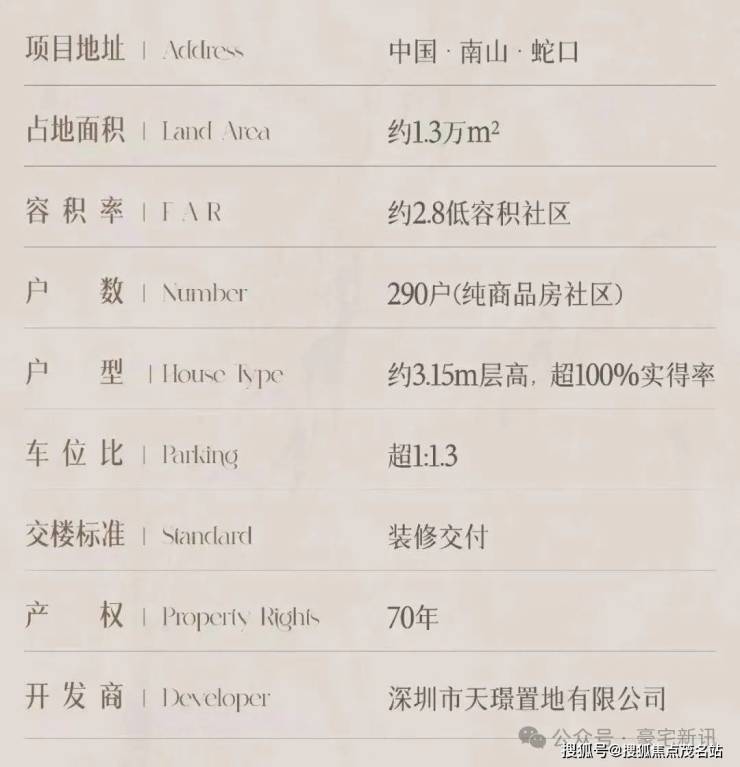 项目地址 | Address 中国 · 南山 · 蛇口

占地面积 | Land Area 约1.3万$m^2$

容积率 | F A R 约2.8低容积社区

户数 | Number 290户(纯商品房社区)

户型 | House Type 约3.15m层高，超100%实得率

车位比 | Parking 超1:1.3

交楼标准 | Standard 装修交付

产权 | Property Rights 70年

开发商 | Developer 深圳市天璟置地有限公司

公众号 · 豪宅新讯

搜狐号@搜狐焦点茂名站